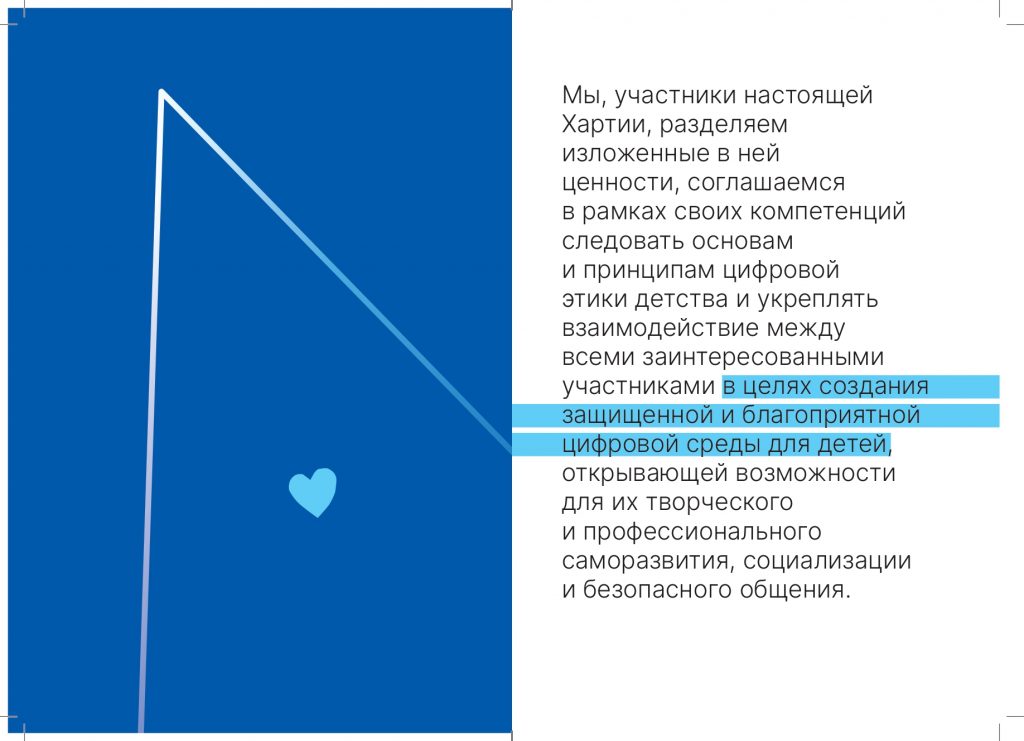 Мы, участники настоящей Хартии, разделяем изложенные в ней ценности, соглашаемся в рамках своих компетенций следовать основам и принципам цифровой этики детства и укреплять взаимодействие между всеми заинтересованными участниками в целях создания защищенной и благоприятной цифровой среды для детей, открывающей возможности для их творческого и профессионального саморазвития, социализации и безопасного общения.